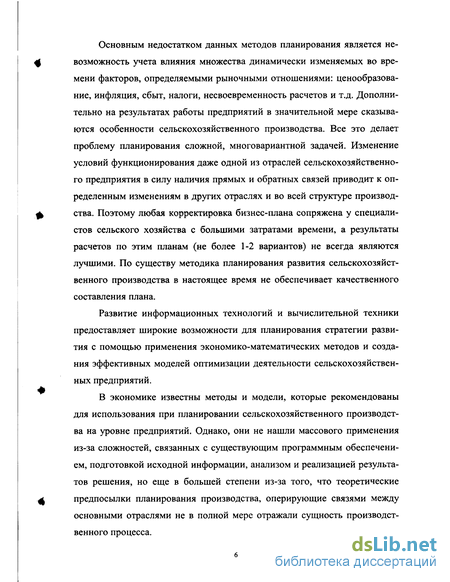 Основным недостатком данных методов планирования является невозможность учета влияния множества динамически изменяемых во времени факторов, определяемыми рыночными отношениями: ценообразование, инфляция, сбыт, налоги, несвоевременность расчетов и т.д. Дополнительно на результатах работы предприятий в значительной мере сказываются особенности сельскохозяйственного производства. Все это делает проблему планирования сложной, многовариантной задачей. Изменение условий функционирования даже одной из отраслей сельскохозяйственного предприятия в силу наличия прямых и обратных связей приводит к определенным изменениям в других отраслях и во всей структуре производства. Поэтому любая корректировка бизнес-плана сопряжена у специалистов сельского хозяйства с большими затратами времени, а результаты расчетов по этим планам (не более 1-2 вариантов) не всегда являются лучшими. По существу методика планирования развития сельскохозяйственного производства в настоящее время не обеспечивает качественного составления плана.

Развитие информационных технологий и вычислительной техники предоставляет широкие возможности для планирования стратегии развития с помощью применения экономико-математических методов и создания эффективных моделей оптимизации деятельности сельскохозяйственных предприятий.

В экономике известны методы и модели, которые рекомендованы для использования при планировании сельскохозяйственного производства на уровне предприятий. Однако, они не нашли массового применения из-за сложностей, связанных с существующим программным обеспечением, подготовкой исходной информации, анализом и реализацией результатов решения, но еще в большей степени из-за того, что теоретические предпосылки планирования производства, оперирующие связями между основными отраслями не в полной мере отражали сущность производственного процесса.

6

dsLib.net
библиотека диссертаций